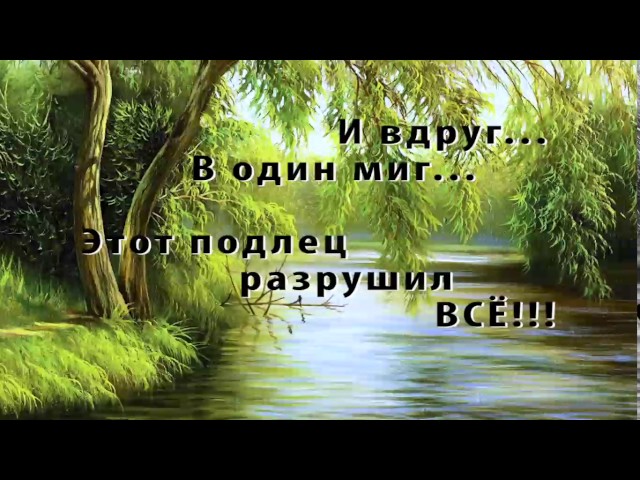 И вдруг...
В один миг...

Этот подлец
разрушил
ВСЁ!!!